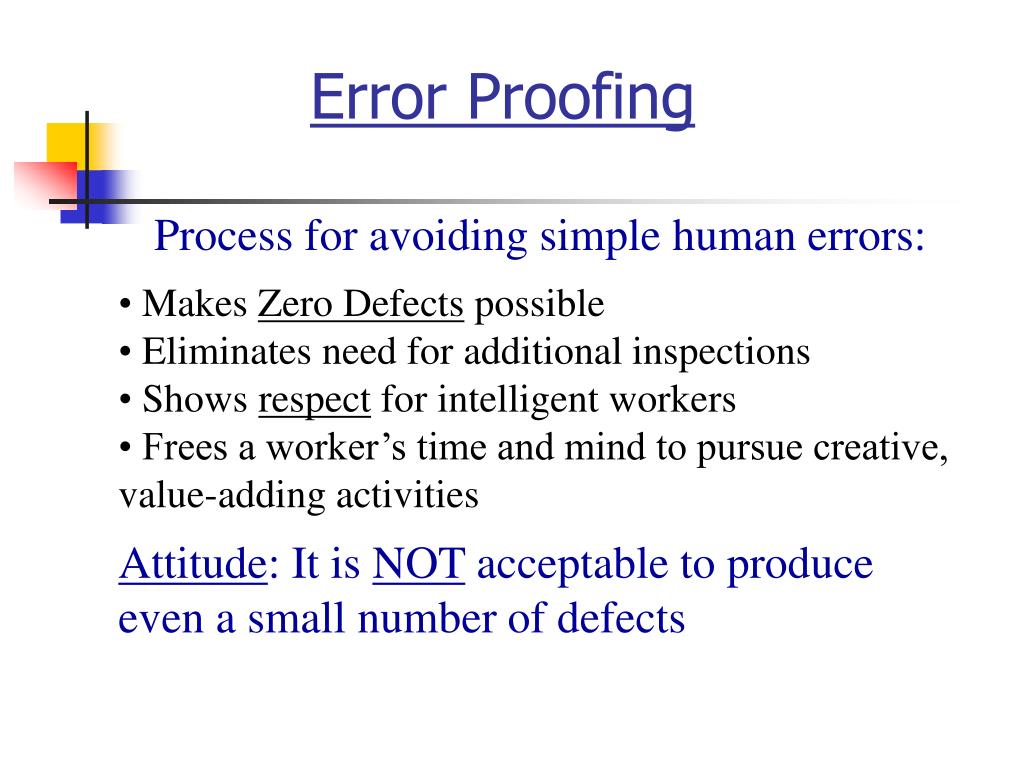 Error Proofing

Process for avoiding simple human errors:

• Makes Zero Defects possible
• Eliminates need for additional inspections
• Shows respect for intelligent workers
• Frees a worker's time and mind to pursue creative, value-adding activities

Attitude: It is NOT acceptable to produce even a small number of defects